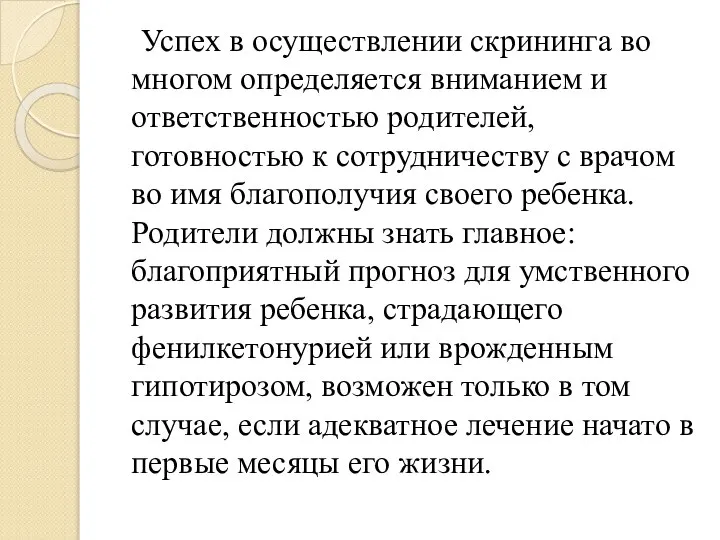 Успех в осуществлении скрининга во многом определяется вниманием и ответственностью родителей, готовностью к сотрудничеству с врачом во имя благополучия своего ребенка. Родители должны знать главное: благоприятный прогноз для умственного развития ребенка, страдающего фенилкетонурией или врожденным гипотирозом, возможен только в том случае, если адекватное лечение начато в первые месяцы его жизни.